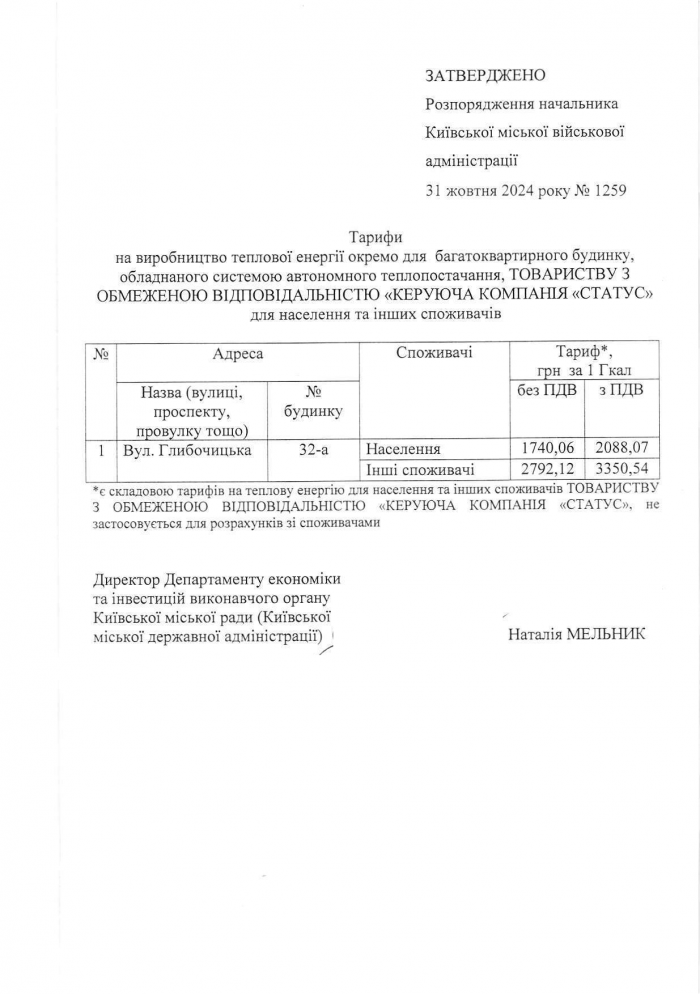 ЗАТВЕРДЖЕНО
Розпорядження начальника Київської міської військової адміністрації
31 жовтня 2024 року № 1259

Тарифи
на виробництво теплової енергії окремо для багатоквартирного будинку, обладнаного системою автономного теплопостачання, ТОВАРИСТВУ З ОБМЕЖЕНОЮ ВІДПОВІДАЛЬНІСТЮ «КЕРУЮЧА КОМПАНІЯ «СТАТУС» для населення та інших споживачів

| № | Адреса | | Споживачі | Тариф*, грн за 1 Гкал | |
|---|---|---|---|---|---|
| | Назва (вулиці, проспекту, провулку тощо) | № будинку | | без ПДВ | з ПДВ |
| 1 | Вул. Глибочицька | 32-а | Населення | 1740,06 | 2088,07 |
| | | | Інші споживачі | 2792,12 | 3350,54 |

*є складовою тарифів на теплову енергію для населення та інших споживачів ТОВАРИСТВУ З ОБМЕЖЕНОЮ ВІДПОВІДАЛЬНІСТЮ «КЕРУЮЧА КОМПАНІЯ «СТАТУС», не застосовується для розрахунків зі споживачами

Директор Департаменту економіки та інвестицій виконавчого органу Київської міської ради (Київської міської державної адміністрації)

Наталія МЕЛЬНИК